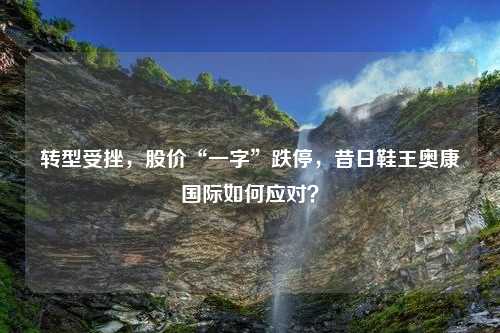 转型受挫，股价“一字”跌停，昔日鞋王奥康国际如何应对？